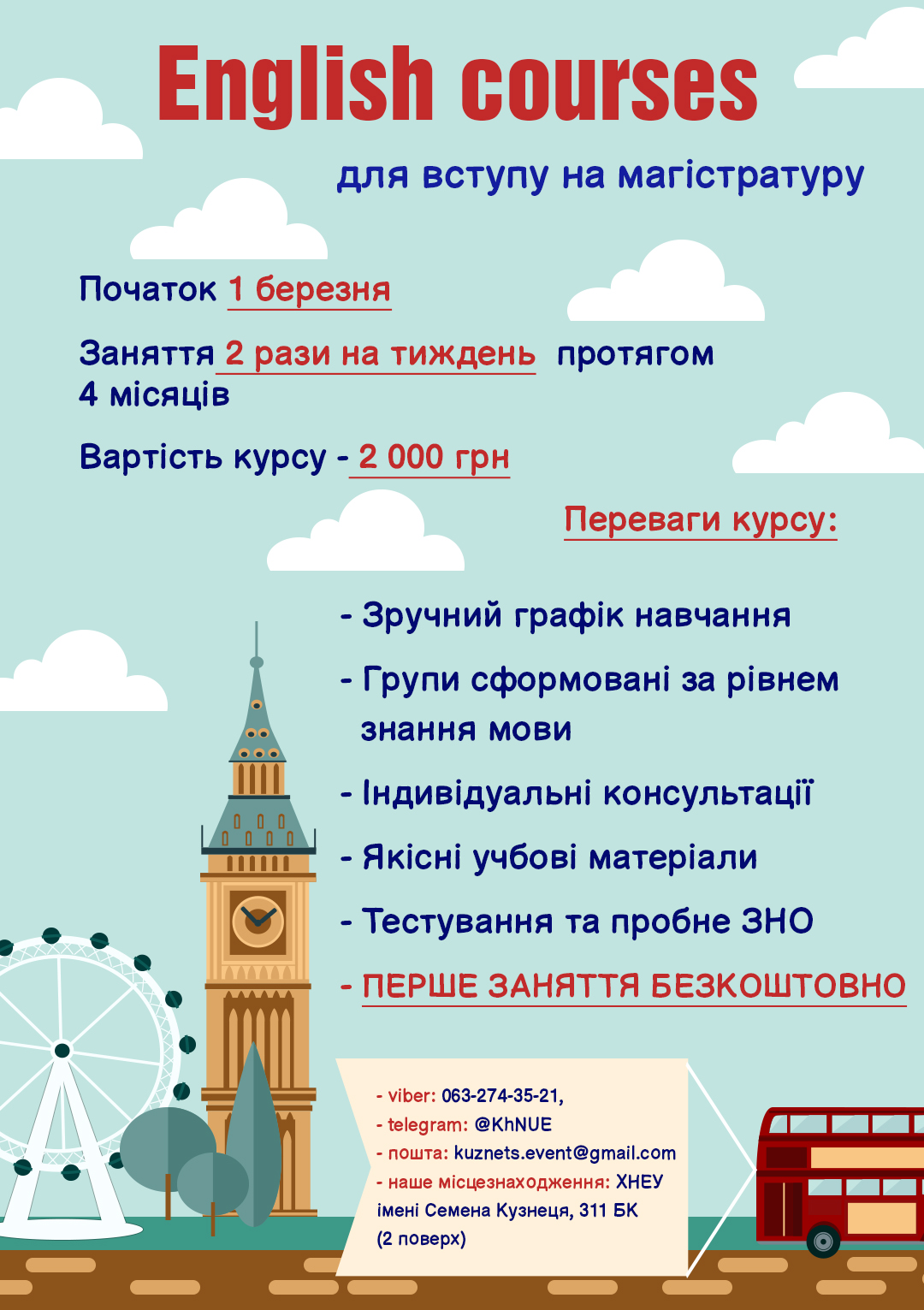 English courses

для вступу на магістратуру

Початок 1 березня

Заняття 2 рази на тиждень протягом 4 місяців

Вартість курсу - 2 000 грн

Переваги курсу:

- Зручний графік навчання

- Групи сформовані за рівнем знання мови

- Індивідуальні консультації

- Якісні учбові матеріали

- Тестування та пробне ЗНО

- ПЕРШЕ ЗАНЯТТЯ БЕЗКОШТОВНО

- viber: 063-274-35-21,
- telegram: @KhNUE
- пошта: kuznets.event@gmail.com
- наше місцезнаходження: ХНЕУ імені Семена Кузнеця, 311 БК (2 поверх)